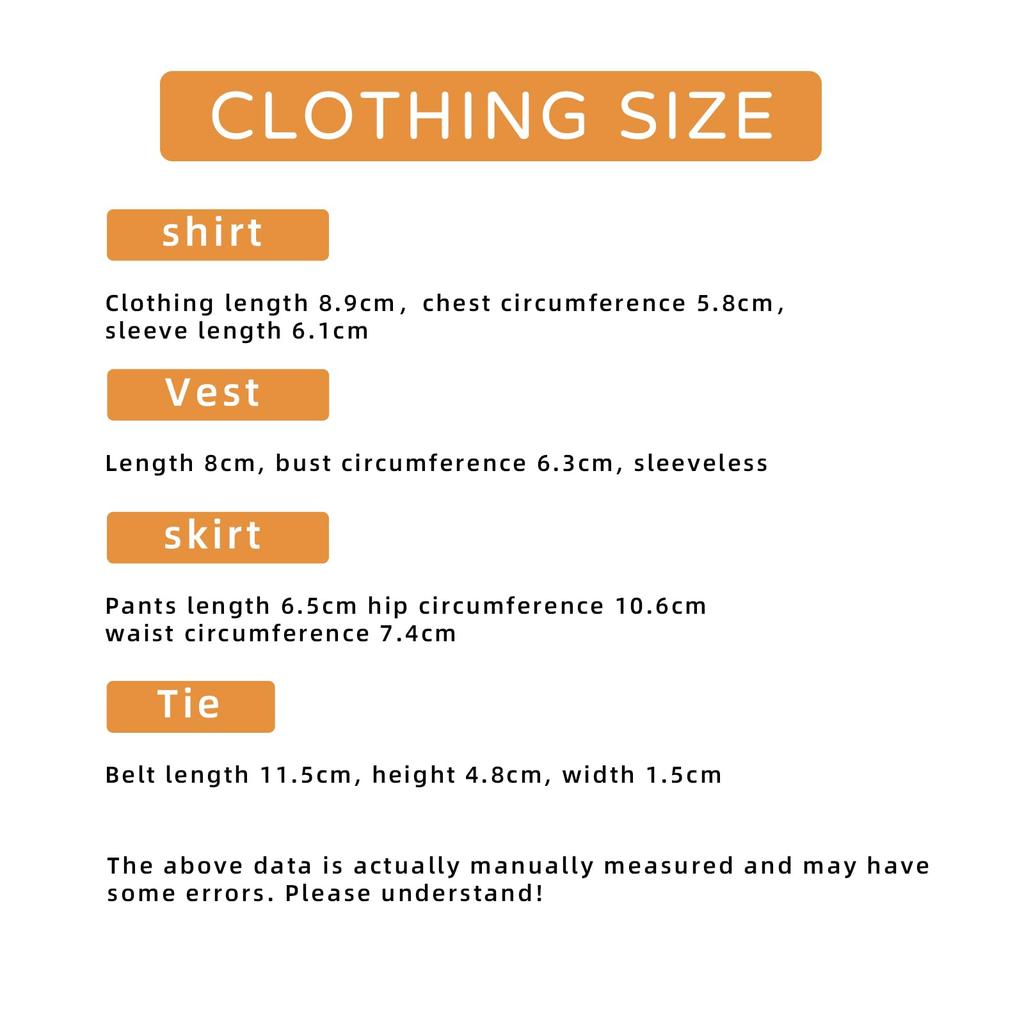 CLOTHING SIZE

shirt

Clothing length 8.9cm, chest circumference 5.8cm, sleeve length 6.1cm

Vest

Length 8cm, bust circumference 6.3cm, sleeveless

skirt

Pants length 6.5cm hip circumference 10.6cm waist circumference 7.4cm

Tie

Belt length 11.5cm, height 4.8cm, width 1.5cm

The above data is actually manually measured and may have some errors. Please understand!